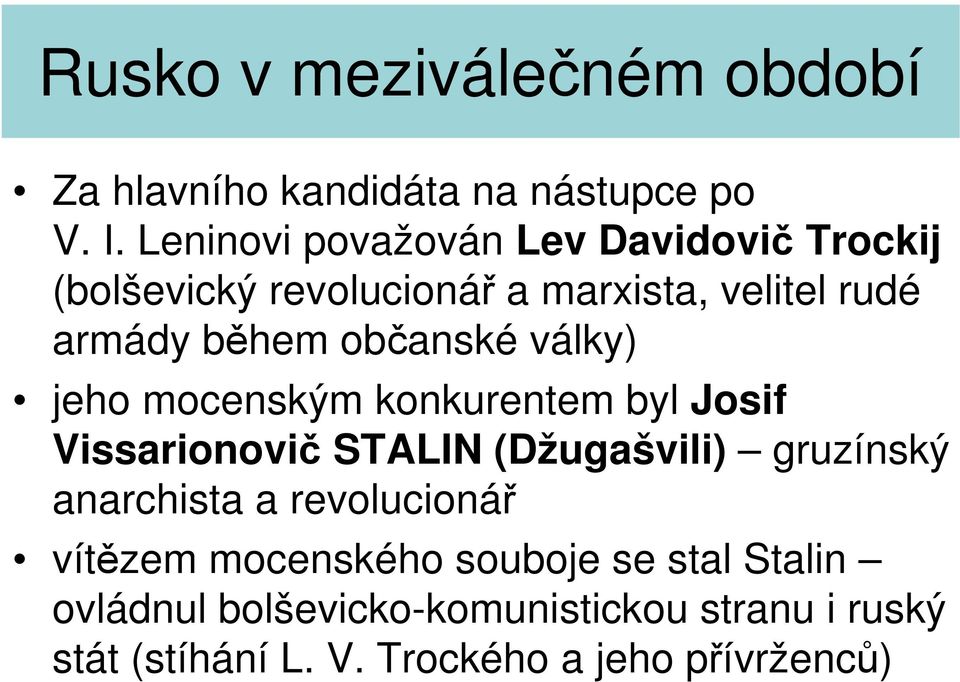 Rusko v meziválečném období

• Za hlavního kandidáta na nástupce po V. I. Leninovi považován Lev Davidovič Trockij (bolševický revolucionář a marxista, velitel rudé armády během občanské války)

• jeho mocenským konkurentem byl Josif Vissarionovič STALIN (Džugašvili) – gruzínský anarchista a revolucionář

• vítězem mocenského souboje se stal Stalin – ovládnul bolševicko-komunistickou stranu i ruský stát (stíhání L. V. Trockého a jeho přívrženců)